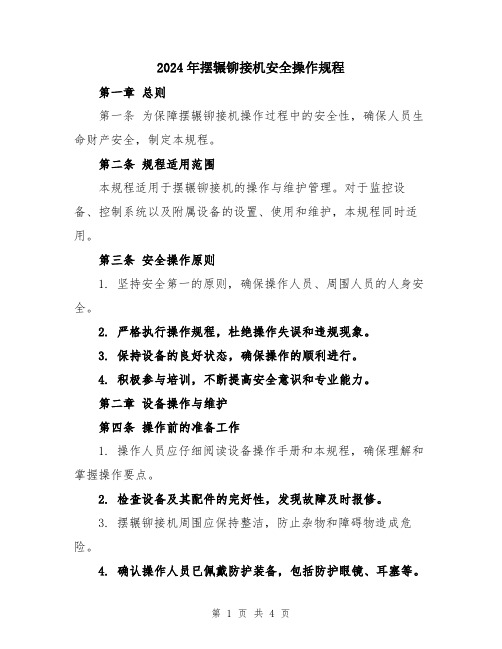 2024年摆辗铆接机安全操作规程

第一章 总则

第一条 为保障摆辗铆接机操作过程中的安全性，确保人员生命财产安全，制定本规程。

第二条 规程适用范围

本规程适用于摆辗铆接机的操作与维护管理。对于监控设备、控制系统以及附属设备的设置、使用和维护，本规程同时适用。

第三条 安全操作原则

1. 坚持安全第一的原则，确保操作人员、周围人员的人身安全。

2. 严格执行操作规程，杜绝操作失误和违规现象。

3. 保持设备的良好状态，确保操作的顺利进行。

4. 积极参与培训，不断提高安全意识和专业能力。

第二章 设备操作与维护

第四条 操作前的准备工作

1. 操作人员应仔细阅读设备操作手册和本规程，确保理解和掌握操作要点。

2. 检查设备及其配件的完好性，发现故障及时报修。

3. 摆辗铆接机周围应保持整洁，防止杂物和障碍物造成危险。

4. 确认操作人员已佩戴防护装备，包括防护眼镜、耳塞等。

第 1 页 共 4 页